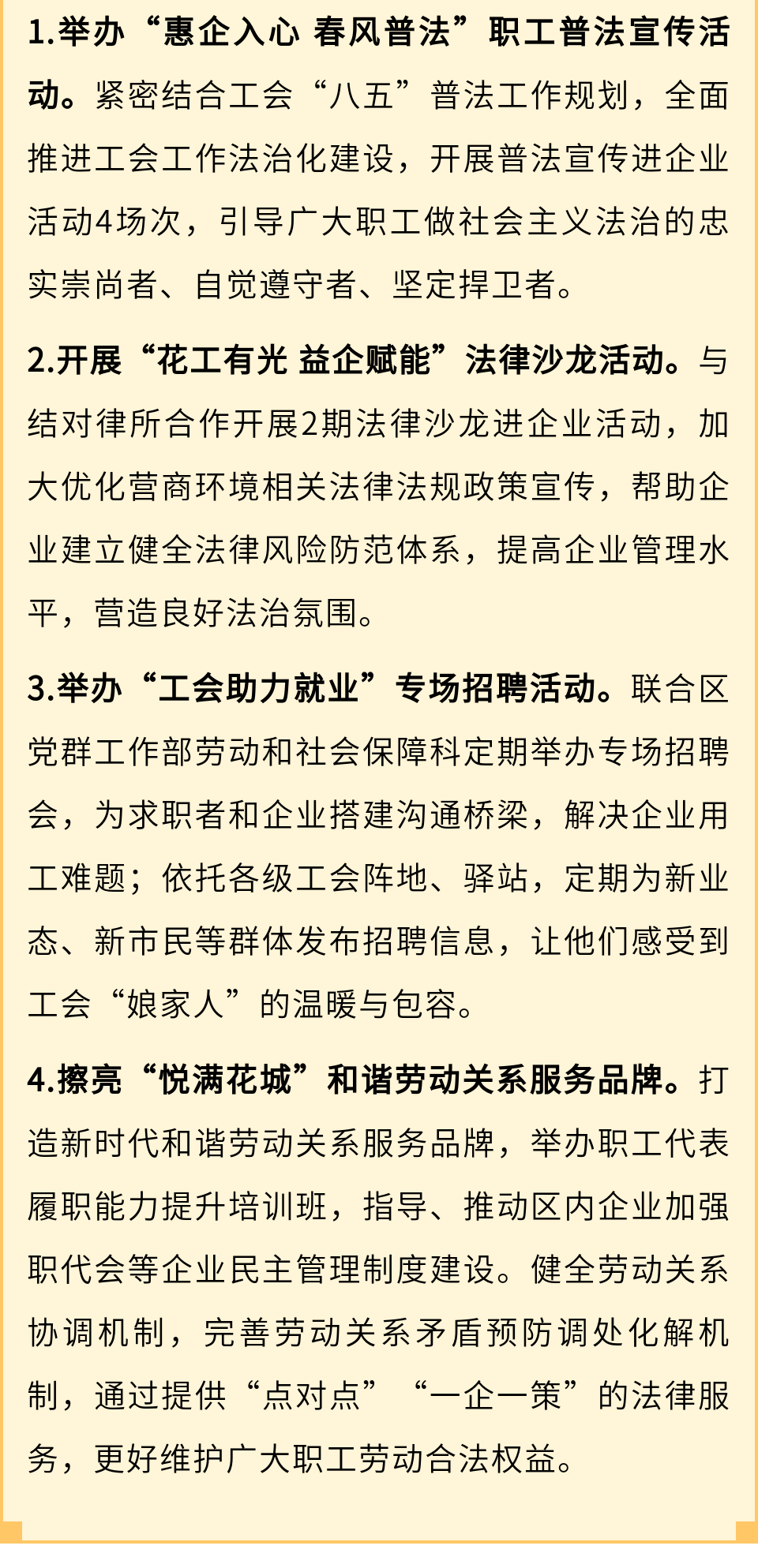 1.举办“惠企入心 春风普法”职工普法宣传活动。紧密结合工会“八五”普法工作规划，全面推进工会工作法治化建设，开展普法宣传进企业活动4场次，引导广大职工做社会主义法治的忠实崇尚者、自觉遵守者、坚定捍卫者。

2.开展“花工有光 益企赋能”法律沙龙活动。与结对律所合作开展2期法律沙龙进企业活动，加大优化营商环境相关法律法规政策宣传，帮助企业建立健全法律风险防范体系，提高企业管理水平，营造良好法治氛围。

3.举办“工会助力就业”专场招聘活动。联合区党群工作部劳动和社会保障科定期举办专场招聘会，为求职者和企业搭建沟通桥梁，解决企业用工难题；依托各级工会阵地、驿站，定期为新业态、新市民等群体发布招聘信息，让他们感受到工会“娘家人”的温暖与包容。

4.擦亮“悦满花城”和谐劳动关系服务品牌。打造新时代和谐劳动关系服务品牌，举办职工代表履职能力提升培训班，指导、推动区内企业加强职代会等企业民主管理制度建设。健全劳动关系协调机制，完善劳动关系矛盾预防调处化解机制，通过提供“点对点”“一企一策”的法律服务，更好维护广大职工劳动合法权益。